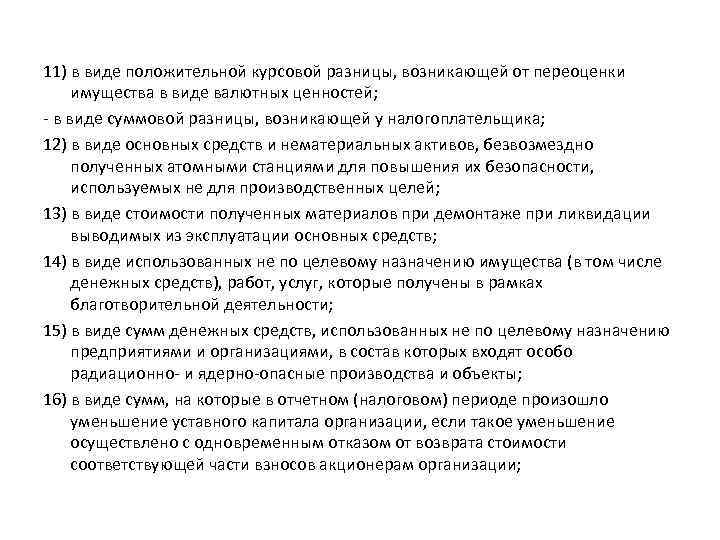 11) в виде положительной курсовой разницы, возникающей от переоценки имущества в виде валютных ценностей;

- в виде суммовой разницы, возникающей у налогоплательщика;

12) в виде основных средств и нематериальных активов, безвозмездно полученных атомными станциями для повышения их безопасности, используемых не для производственных целей;

13) в виде стоимости полученных материалов при демонтаже при ликвидации выводимых из эксплуатации основных средств;

14) в виде использованных не по целевому назначению имущества (в том числе денежных средств), работ, услуг, которые получены в рамках благотворительной деятельности;

15) в виде сумм денежных средств, использованных не по целевому назначению предприятиями и организациями, в состав которых входят особо радиационно- и ядерно-опасные производства и объекты;

16) в виде сумм, на которые в отчетном (налоговом) периоде произошло уменьшение уставного капитала организации, если такое уменьшение осуществлено с одновременным отказом от возврата стоимости соответствующей части взносов акционерам организации;